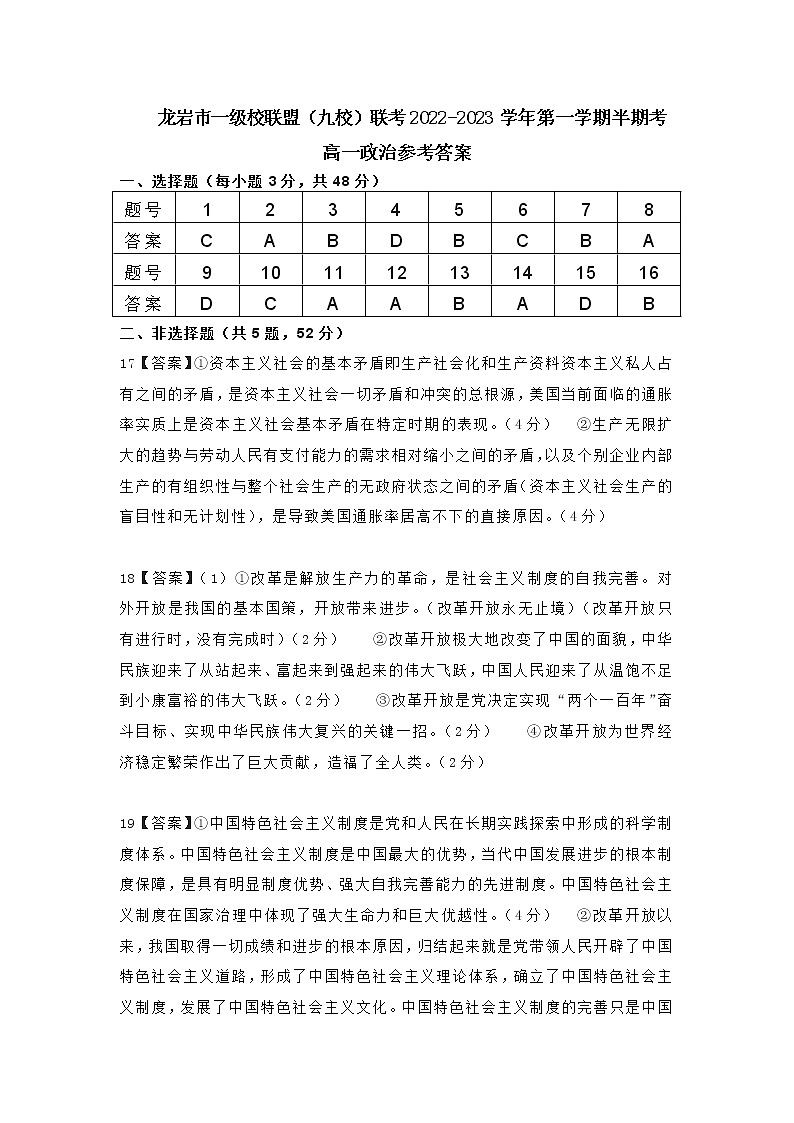 龙岩市一级校联盟（九校）联考2022-2023学年第一学期半期考

高一政治参考答案

一、选择题（每小题3分，共48分）

| 题号 | 1 | 2 | 3 | 4 | 5 | 6 | 7 | 8 |
|---|---|---|---|---|---|---|---|---|
| 答案 | C | A | B | D | B | C | B | A |
| 题号 | 9 | 10 | 11 | 12 | 13 | 14 | 15 | 16 |
| 答案 | D | C | A | A | B | A | D | B |

二、非选择题（共5题，52分）

17【答案】①资本主义社会的基本矛盾即生产社会化和生产资料资本主义私人占有之间的矛盾，是资本主义社会一切矛盾和冲突的总根源，美国当前面临的通胀率实质上是资本主义社会基本矛盾在特定时期的表现。（4分） ②生产无限扩大的趋势与劳动人民有支付能力的需求相对缩小之间的矛盾，以及个别企业内部生产的有组织性与整个社会生产的无政府状态之间的矛盾（资本主义社会生产的盲目性和无计划性），是导致美国通胀率居高不下的直接原因。（4分）

18【答案】（1）①改革是解放生产力的革命，是社会主义制度的自我完善。对外开放是我国的基本国策，开放带来进步。（改革开放永无止境）（改革开放只有进行时，没有完成时）（2分） ②改革开放极大地改变了中国的面貌，中华民族迎来了从站起来、富起来到强起来的伟大飞跃，中国人民迎来了从温饱不足到小康富裕的伟大飞跃。（2分） ③改革开放是党决定实现“两个一百年”奋斗目标、实现中华民族伟大复兴的关键一招。（2分） ④改革开放为世界经济稳定繁荣作出了巨大贡献，造福了全人类。（2分）

19【答案】①中国特色社会主义制度是党和人民在长期实践探索中形成的科学制度体系。中国特色社会主义制度是中国最大的优势，当代中国发展进步的根本制度保障，是具有明显制度优势、强大自我完善能力的先进制度。中国特色社会主义制度在国家治理中体现了强大生命力和巨大优越性。（4分） ②改革开放以来，我国取得一切成绩和进步的根本原因，归结起来就是党带领人民开辟了中国特色社会主义道路，形成了中国特色社会主义理论体系，确立了中国特色社会主义制度，发展了中国特色社会主义文化。中国特色社会主义制度的完善只是中国